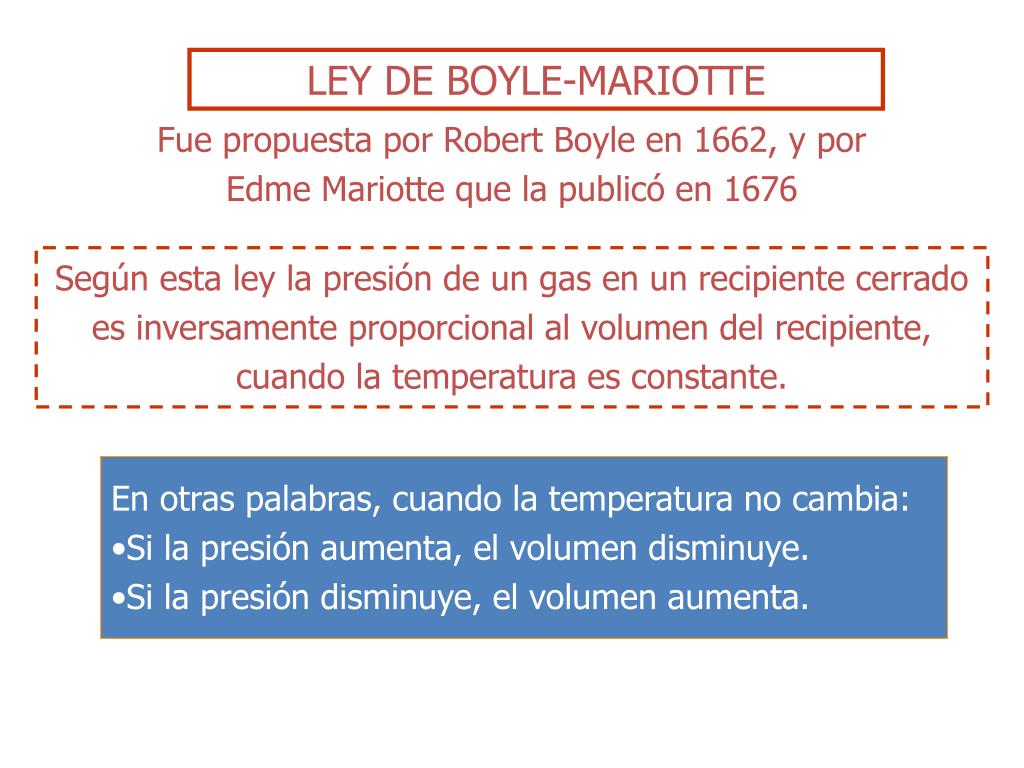 LEY DE BOYLE-MARIOTTE

Fue propuesta por Robert Boyle en 1662, y por Edme Mariotte que la publicó en 1676

Según esta ley la presión de un gas en un recipiente cerrado es inversamente proporcional al volumen del recipiente, cuando la temperatura es constante.

En otras palabras, cuando la temperatura no cambia:
•Si la presión aumenta, el volumen disminuye.
•Si la presión disminuye, el volumen aumenta.